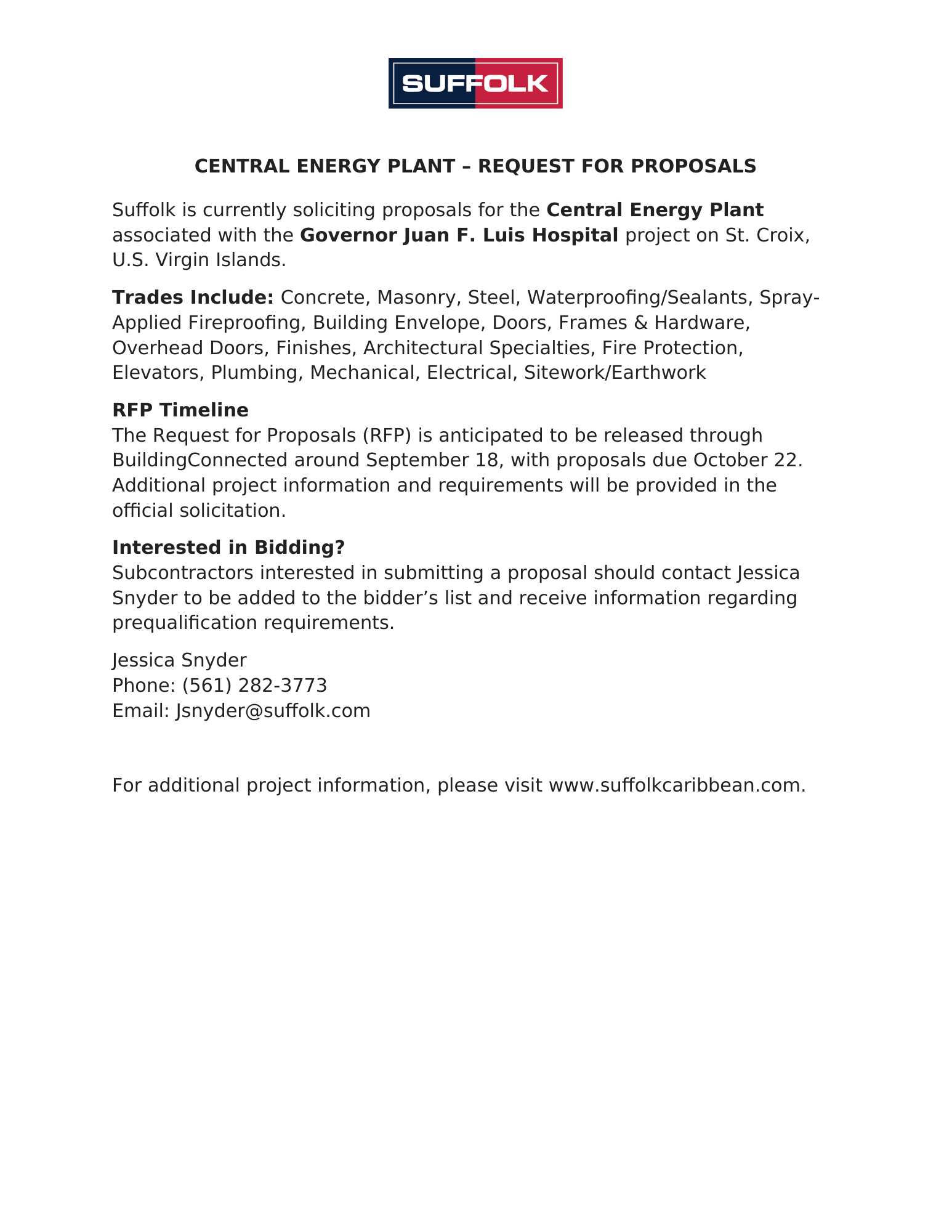 SUFFOLK

CENTRAL ENERGY PLANT – REQUEST FOR PROPOSALS

Suffolk is currently soliciting proposals for the Central Energy Plant associated with the Governor Juan F. Luis Hospital project on St. Croix, U.S. Virgin Islands.

Trades Include: Concrete, Masonry, Steel, Waterproofing/Sealants, Spray-Applied Fireproofing, Building Envelope, Doors, Frames & Hardware, Overhead Doors, Finishes, Architectural Specialties, Fire Protection, Elevators, Plumbing, Mechanical, Electrical, Sitework/Earthwork

RFP Timeline
The Request for Proposals (RFP) is anticipated to be released through BuildingConnected around September 18, with proposals due October 22. Additional project information and requirements will be provided in the official solicitation.

Interested in Bidding?
Subcontractors interested in submitting a proposal should contact Jessica Snyder to be added to the bidder’s list and receive information regarding prequalification requirements.

Jessica Snyder
Phone: (561) 282-3773
Email: Jsnyder@suffolk.com

For additional project information, please visit www.suffolkcaribbean.com.